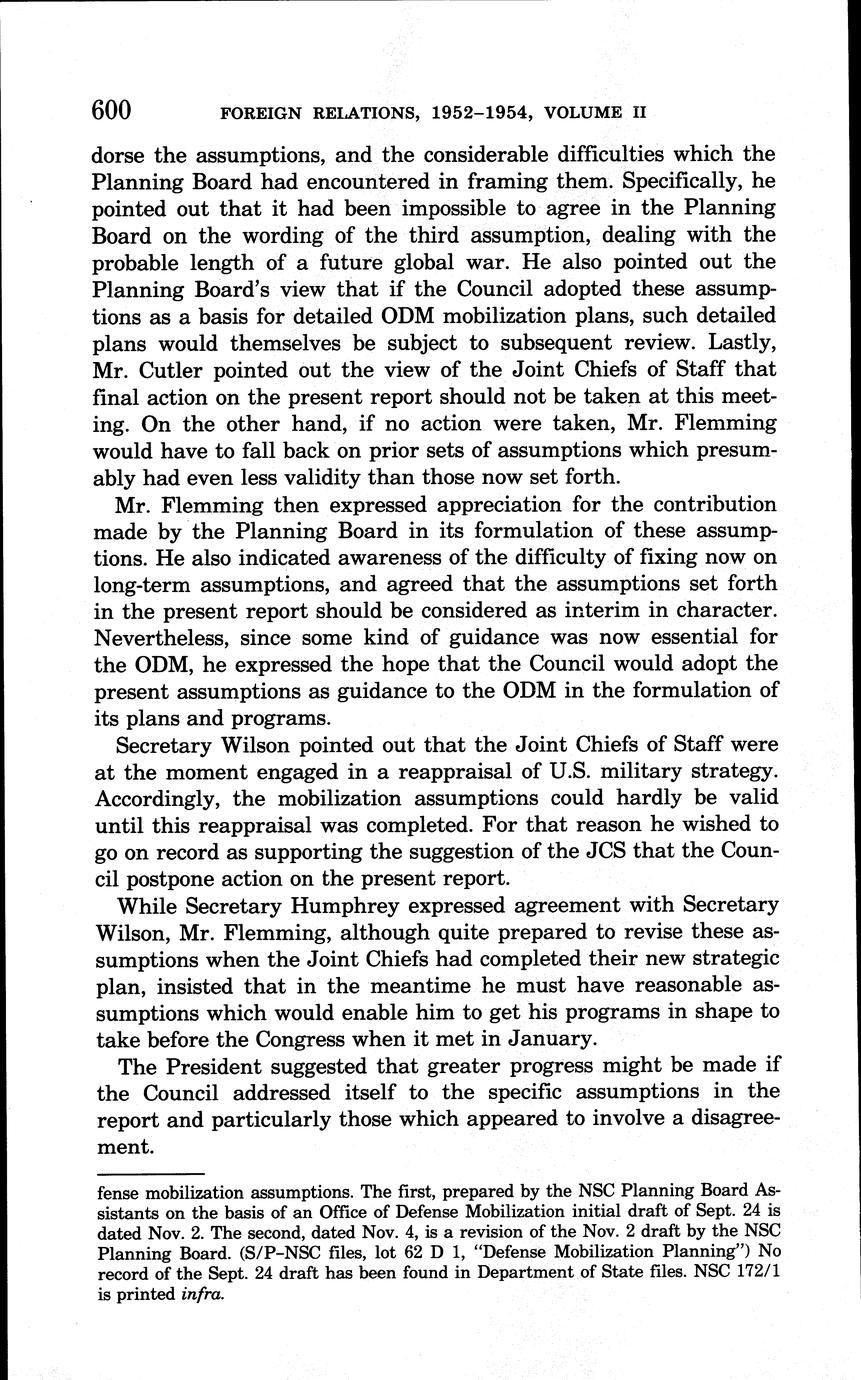 600 FOREIGN RELATIONS, 1952–1954, VOLUME II

dorse the assumptions, and the considerable difficulties which the Planning Board had encountered in framing them. Specifically, he pointed out that it had been impossible to agree in the Planning Board on the wording of the third assumption, dealing with the probable length of a future global war. He also pointed out the Planning Board's view that if the Council adopted these assumptions as a basis for detailed ODM mobilization plans, such detailed plans would themselves be subject to subsequent review. Lastly, Mr. Cutler pointed out the view of the Joint Chiefs of Staff that final action on the present report should not be taken at this meeting. On the other hand, if no action were taken, Mr. Flemming would have to fall back on prior sets of assumptions which presumably had even less validity than those now set forth.

Mr. Flemming then expressed appreciation for the contribution made by the Planning Board in its formulation of these assumptions. He also indicated awareness of the difficulty of fixing now on long-term assumptions, and agreed that the assumptions set forth in the present report should be considered as interim in character. Nevertheless, since some kind of guidance was now essential for the ODM, he expressed the hope that the Council would adopt the present assumptions as guidance to the ODM in the formulation of its plans and programs.

Secretary Wilson pointed out that the Joint Chiefs of Staff were at the moment engaged in a reappraisal of U.S. military strategy. Accordingly, the mobilization assumptions could hardly be valid until this reappraisal was completed. For that reason he wished to go on record as supporting the suggestion of the JCS that the Council postpone action on the present report.

While Secretary Humphrey expressed agreement with Secretary Wilson, Mr. Flemming, although quite prepared to revise these assumptions when the Joint Chiefs had completed their new strategic plan, insisted that in the meantime he must have reasonable assumptions which would enable him to get his programs in shape to take before the Congress when it met in January.

The President suggested that greater progress might be made if the Council addressed itself to the specific assumptions in the report and particularly those which appeared to involve a disagreement.

fense mobilization assumptions. The first, prepared by the NSC Planning Board Assistants on the basis of an Office of Defense Mobilization initial draft of Sept. 24 is dated Nov. 2. The second, dated Nov. 4, is a revision of the Nov. 2 draft by the NSC Planning Board. (S/P–NSC files, lot 62 D 1, "Defense Mobilization Planning") No record of the Sept. 24 draft has been found in Department of State files. NSC 172/1 is printed infra.